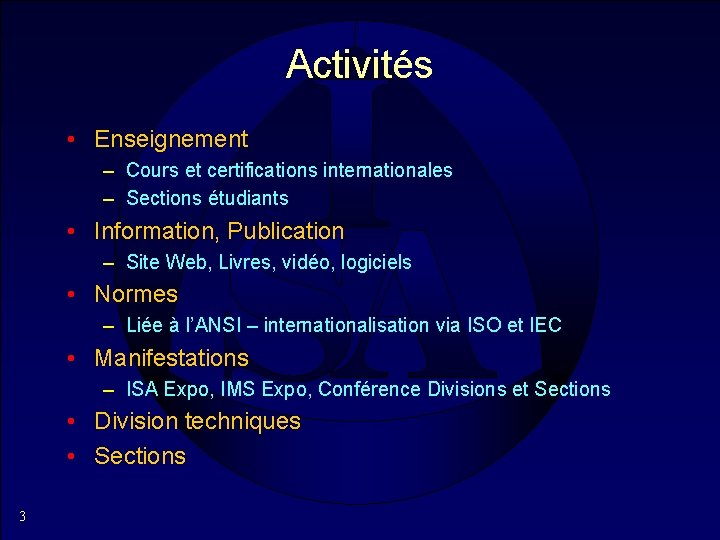 Activités

• Enseignement
– Cours et certifications internationales
– Sections étudiants
• Information, Publication
– Site Web, Livres, vidéo, logiciels
• Normes
– Liée à l'ANSI – internationalisation via ISO et IEC
• Manifestations
– ISA Expo, IMS Expo, Conférence Divisions et Sections
• Division techniques
• Sections

3